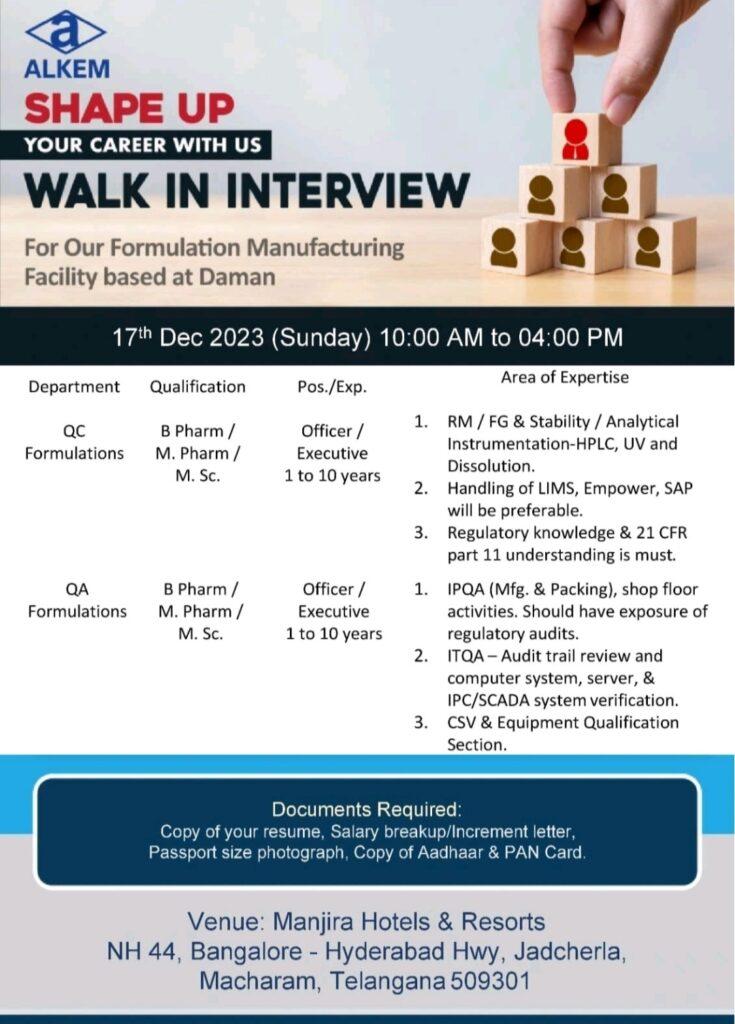 ALKEM

SHAPE UP

YOUR CAREER WITH US

WALK IN INTERVIEW

For Our Formulation Manufacturing Facility based at Daman

17th Dec 2023 (Sunday) 10:00 AM to 04:00 PM

| Department | Qualification | Pos./Exp. | Area of Expertise |
|---|---|---|---|
| QC Formulations | B Pharm / M. Pharm / M. Sc. | Officer / Executive 1 to 10 years | 1. RM / FG & Stability / Analytical Instrumentation-HPLC, UV and Dissolution. 2. Handling of LIMS, Empower, SAP will be preferable. 3. Regulatory knowledge & 21 CFR part 11 understanding is must. |
| QA Formulations | B Pharm / M. Pharm / M. Sc. | Officer / Executive 1 to 10 years | 1. IPQA (Mfg. & Packing), shop floor activities. Should have exposure of regulatory audits. 2. ITQA – Audit trail review and computer system, server, & IPC/SCADA system verification. 3. CSV & Equipment Qualification Section. |

Documents Required:
Copy of your resume, Salary breakup/Increment letter, Passport size photograph, Copy of Aadhaar & PAN Card.

Venue: Manjira Hotels & Resorts
NH 44, Bangalore - Hyderabad Hwy, Jadcherla,
Macharam, Telangana 509301